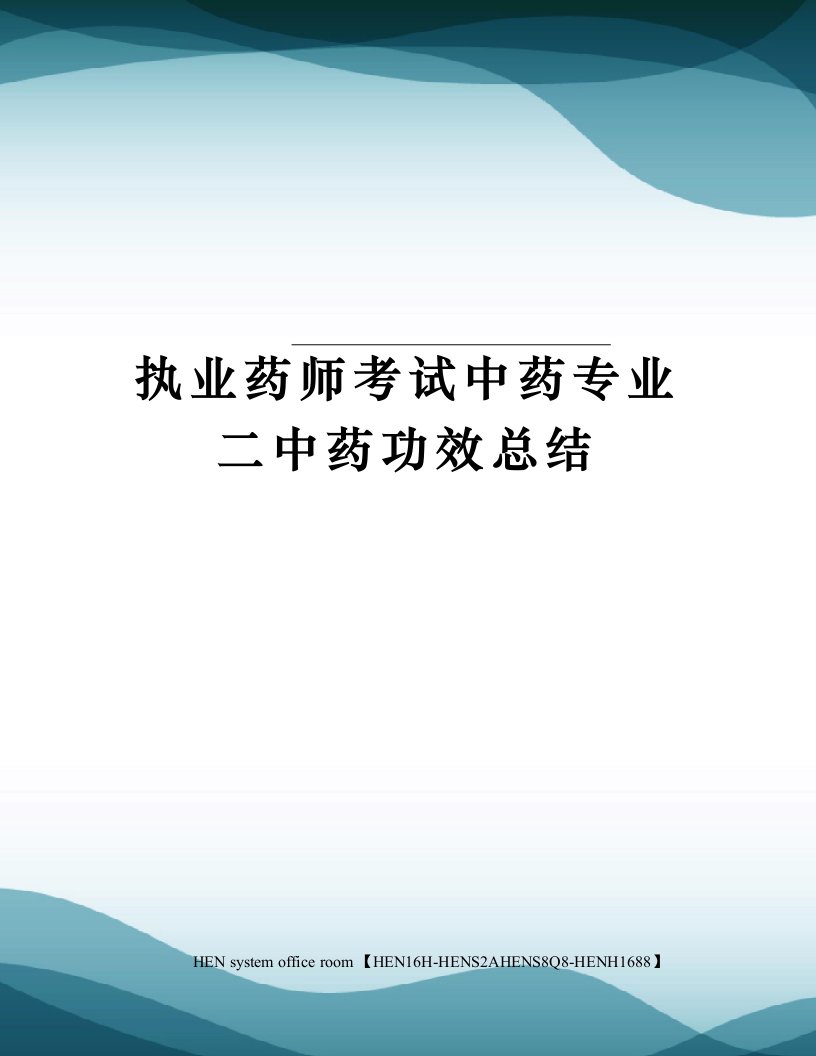 执业药师考试中药专业二中药功效总结

HEN system office room 【HEN16H-HENS2AHENS8Q8-HENH1688】